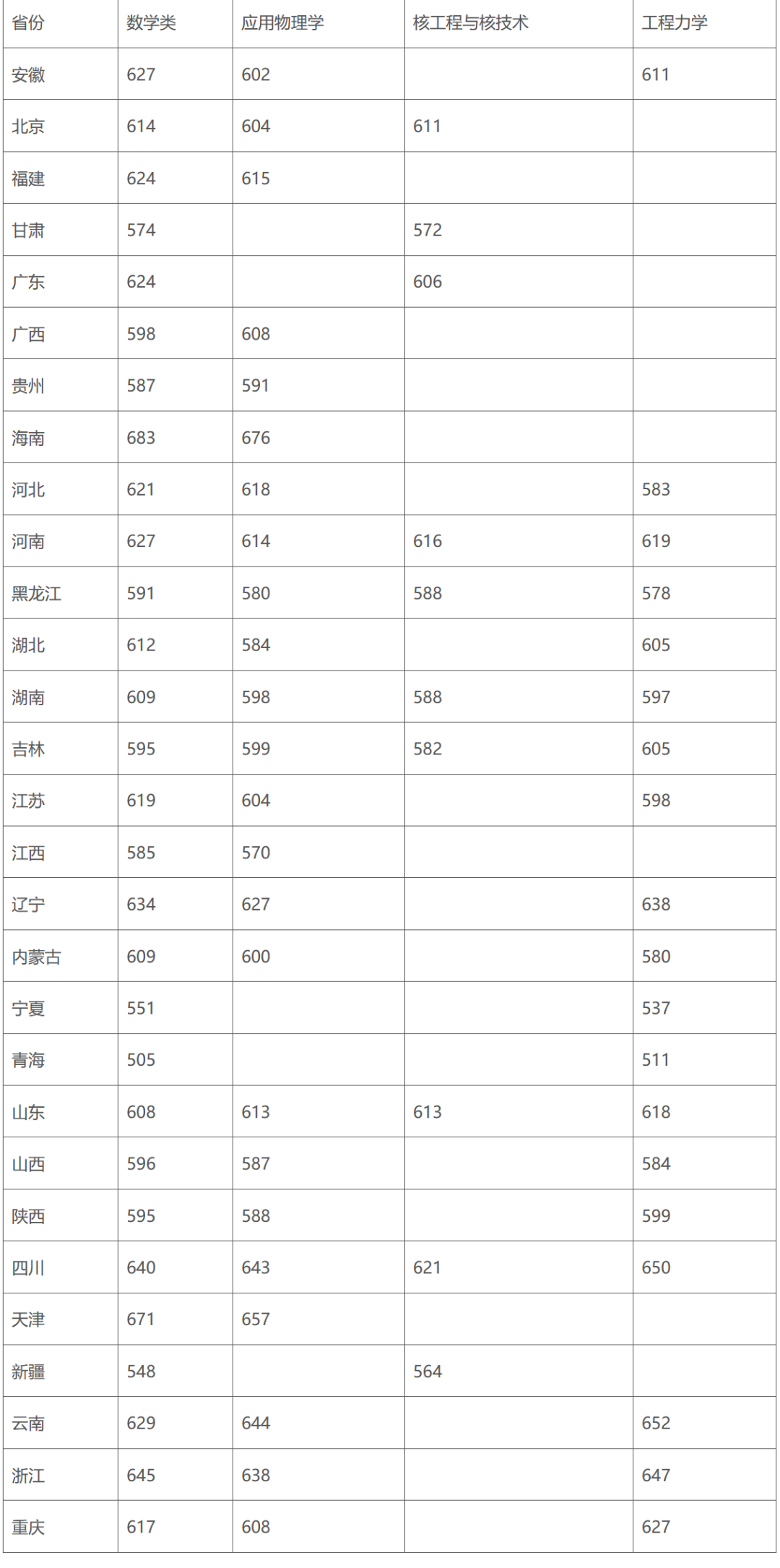 | 省份 | 数学类 | 应用物理学 | 核工程与核技术 | 工程力学 |
|---|---|---|---|---|
| 安徽 | 627 | 602 |  | 611 |
| 北京 | 614 | 604 | 611 |  |
| 福建 | 624 | 615 |  |  |
| 甘肃 | 574 |  | 572 |  |
| 广东 | 624 |  | 606 |  |
| 广西 | 598 | 608 |  |  |
| 贵州 | 587 | 591 |  |  |
| 海南 | 683 | 676 |  |  |
| 河北 | 621 | 618 |  | 583 |
| 河南 | 627 | 614 | 616 | 619 |
| 黑龙江 | 591 | 580 | 588 | 578 |
| 湖北 | 612 | 584 |  | 605 |
| 湖南 | 609 | 598 | 588 | 597 |
| 吉林 | 595 | 599 | 582 | 605 |
| 江苏 | 619 | 604 |  | 598 |
| 江西 | 585 | 570 |  |  |
| 辽宁 | 634 | 627 |  | 638 |
| 内蒙古 | 609 | 600 |  | 580 |
| 宁夏 | 551 |  |  | 537 |
| 青海 | 505 |  |  | 511 |
| 山东 | 608 | 613 | 613 | 618 |
| 山西 | 596 | 587 |  | 584 |
| 陕西 | 595 | 588 |  | 599 |
| 四川 | 640 | 643 | 621 | 650 |
| 天津 | 671 | 657 |  |  |
| 新疆 | 548 |  | 564 |  |
| 云南 | 629 | 644 |  | 652 |
| 浙江 | 645 | 638 |  | 647 |
| 重庆 | 617 | 608 |  | 627 |